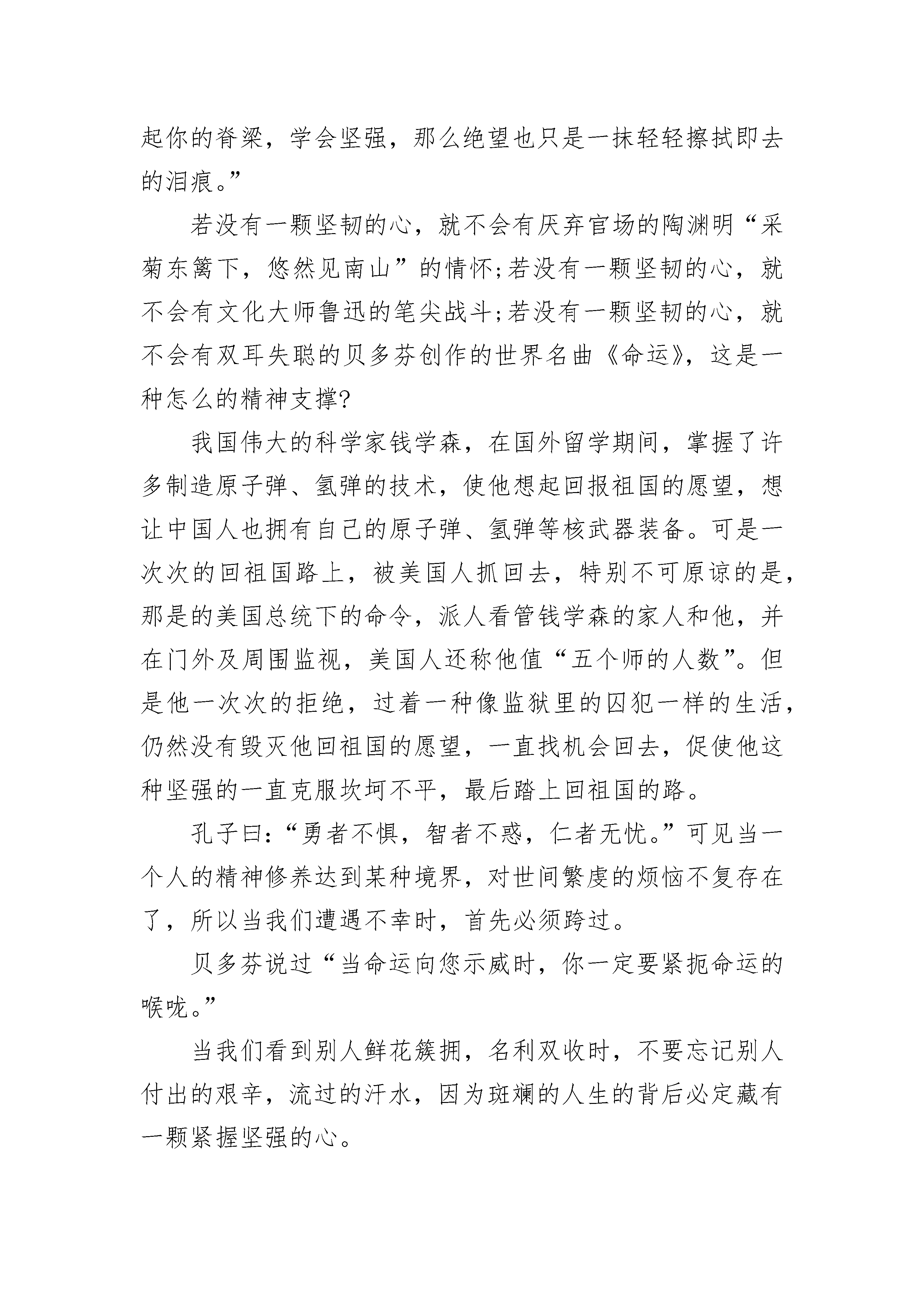 起你的脊梁，学会坚强，那么绝望也只是一抹轻轻擦拭即去的泪痕。”

若没有一颗坚韧的心，就不会有厌弃官场的陶渊明“采菊东篱下，悠然见南山”的情怀;若没有一颗坚韧的心，就不会有文化大师鲁迅的笔尖战斗;若没有一颗坚韧的心，就不会有双耳失聪的贝多芬创作的世界名曲《命运》，这是一种怎么的精神支撑?

我国伟大的科学家钱学森，在国外留学期间，掌握了许多制造原子弹、氢弹的技术，使他想起回报祖国的愿望，想让中国人也拥有自己的原子弹、氢弹等核武器装备。可是一次次的回祖国路上，被美国人抓回去，特别不可原谅的是，那是的美国总统下的命令，派人看管钱学森的家人和他，并在门外及周围监视，美国人还称他值“五个师的人数”。但是他一次次的拒绝，过着一种像监狱里的囚犯一样的生活，仍然没有毁灭他回祖国的愿望，一直找机会回去，促使他这种坚强的一直克服坎坷不平，最后踏上回祖国的路。

孔子曰:“勇者不惧，智者不惑，仁者无忧。”可见当一个人的精神修养达到某种境界，对世间繁虔的烦恼不复存在了，所以当我们遭遇不幸时，首先必须跨过。

贝多芬说过“当命运向您示威时，你一定要紧扼命运的喉咙。”

当我们看到别人鲜花簇拥，名利双收时，不要忘记别人付出的艰辛，流过的汗水，因为斑斓的人生的背后必定藏有一颗紧握坚强的心。